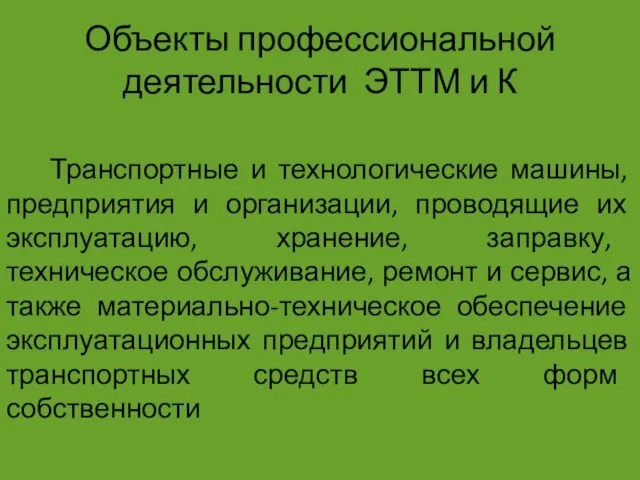 Объекты профессиональной деятельности ЭТТМ и К

Транспортные и технологические машины, предприятия и организации, проводящие их эксплуатацию, хранение, заправку, техническое обслуживание, ремонт и сервис, а также материально-техническое обеспечение эксплуатационных предприятий и владельцев транспортных средств всех форм собственности